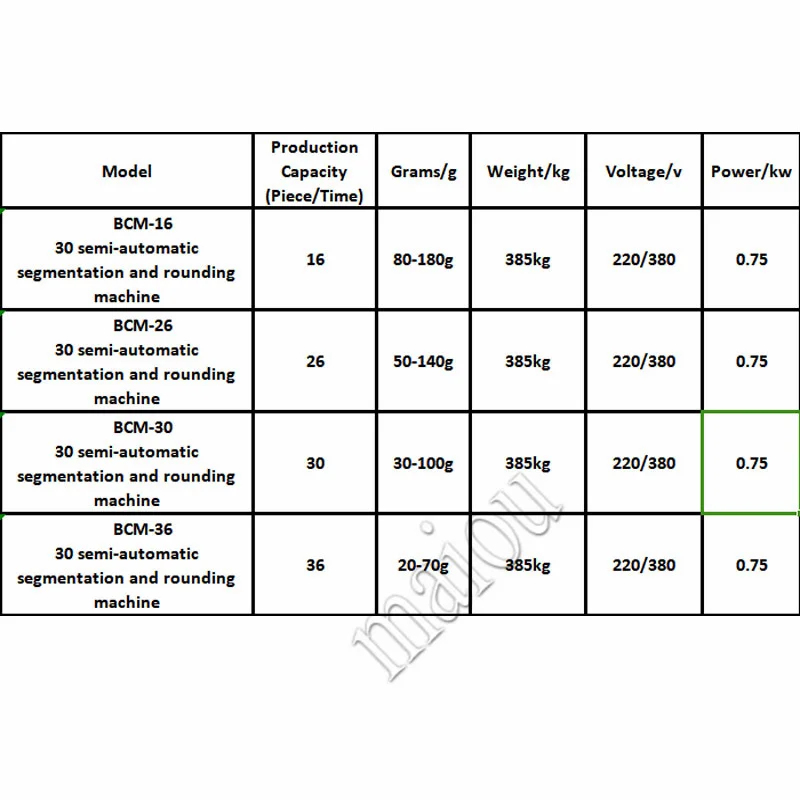 | Model | Production Capacity (Piece/Time) | Grams/g | Weight/kg | Voltage/v | Power/kw |
|---|---|---|---|---|---|
| BCM-16 30 semi-automatic segmentation and rounding machine | 16 | 80-180g | 385kg | 220/380 | 0.75 |
| BCM-26 30 semi-automatic segmentation and rounding machine | 26 | 50-140g | 385kg | 220/380 | 0.75 |
| BCM-30 30 semi-automatic segmentation and rounding machine | 30 | 30-100g | 385kg | 220/380 | 0.75 |
| BCM-36 30 semi-automatic segmentation and rounding machine | 36 | 20-70g | 385kg | 220/380 | 0.75 |

maiou